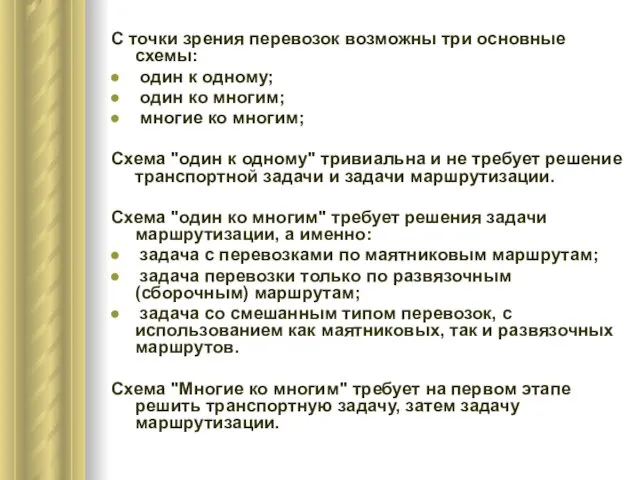 С точки зрения перевозок возможны три основные схемы:
- один к одному;
- один ко многим;
- многие ко многим;

Схема "один к одному" тривиальна и не требует решение транспортной задачи и задачи маршрутизации.

Схема "один ко многим" требует решения задачи маршрутизации, а именно:
- задача с перевозками по маятниковым маршрутам;
- задача перевозки только по развязочным (сборочным) маршрутам;
- задача со смешанным типом перевозок, с использованием как маятниковых, так и развязочных маршрутов.

Схема "Многие ко многим" требует на первом этапе решить транспортную задачу, затем задачу маршрутизации.